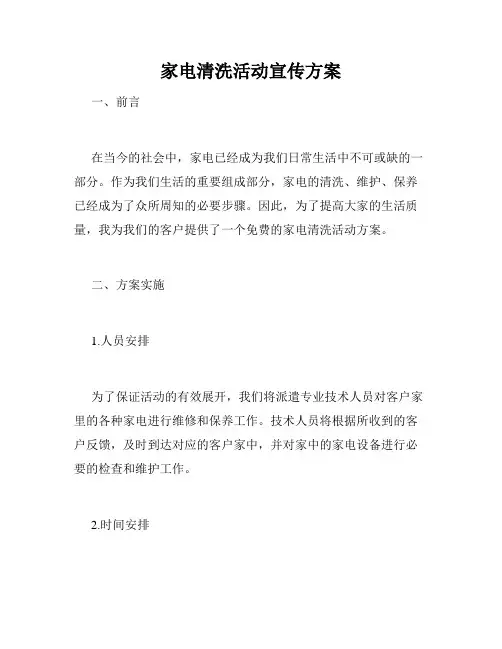 家电清洗活动宣传方案

一、前言

在当今的社会中，家电已经成为我们日常生活中不可或缺的一部分。作为我们生活的重要组成部分，家电的清洗、维护、保养已经成为了众所周知的必要步骤。因此，为了提高大家的生活质量，我为我们的客户提供了一个免费的家电清洗活动方案。

二、方案实施

1.人员安排

为了保证活动的有效展开，我们将派遣专业技术人员对客户家里的各种家电进行维修和保养工作。技术人员将根据所收到的客户反馈，及时到达对应的客户家中，并对家中的家电设备进行必要的检查和维护工作。

2.时间安排